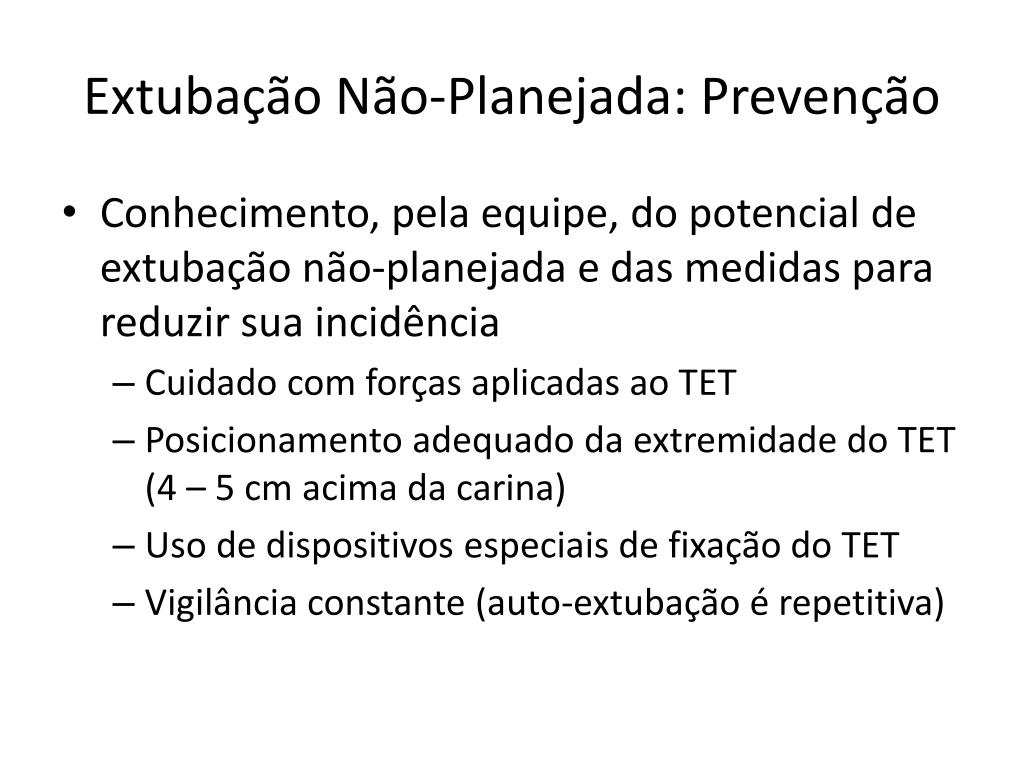 Extubação Não-Planejada: Prevenção

• Conhecimento, pela equipe, do potencial de extubação não-planejada e das medidas para reduzir sua incidência
– Cuidado com forças aplicadas ao TET
– Posicionamento adequado da extremidade do TET (4 – 5 cm acima da carina)
– Uso de dispositivos especiais de fixação do TET
– Vigilância constante (auto-extubação é repetitiva)